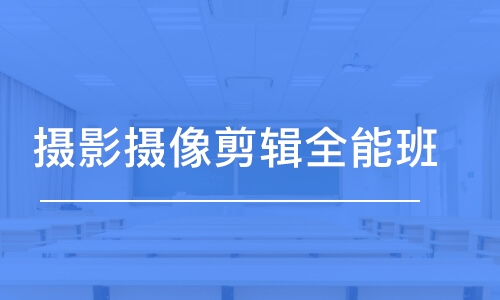 摄影摄像剪辑全能班